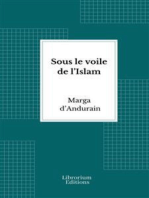 Sous le voile de l'Islam

Marga d'Andurain

Librorium Editions